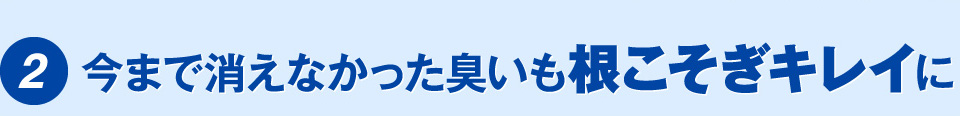 2 今まで消えなかった臭いも根こそぎキレイに